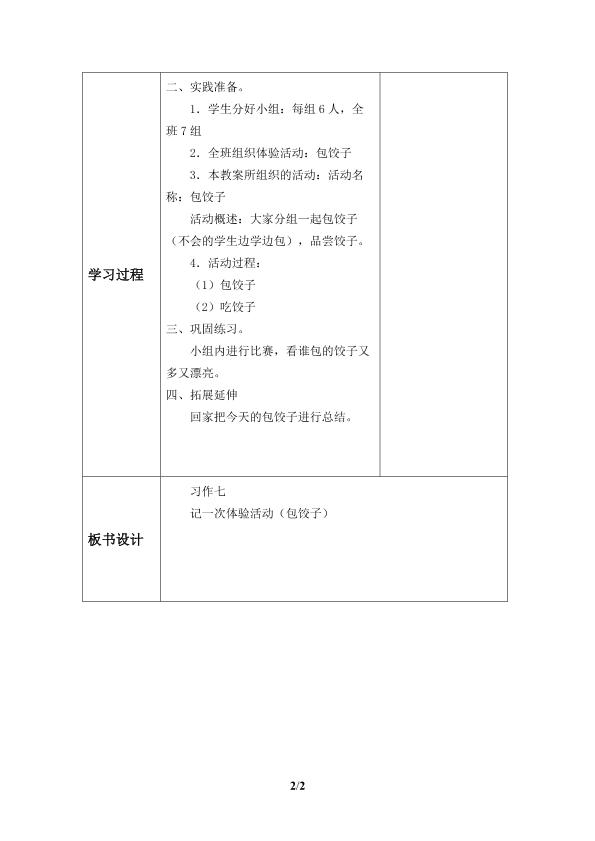 | 学习过程 | 二、实践准备。<br>1．学生分好小组：每组 6 人，全班 7 组<br>2．全班组织体验活动：包饺子<br>3．本教案所组织的活动：活动名称：包饺子<br>活动概述：大家分组一起包饺子（不会的学生边学边包），品尝饺子。<br>4．活动过程：<br>（1）包饺子<br>（2）吃饺子<br>三、巩固练习。<br>小组内进行比赛，看谁包的饺子又多又漂亮。<br>四、拓展延伸<br>回家把今天的包饺子进行总结。 | |
|---|---|---|
| 板书设计 | 习作七<br>记一次体验活动（包饺子） | |

2/2